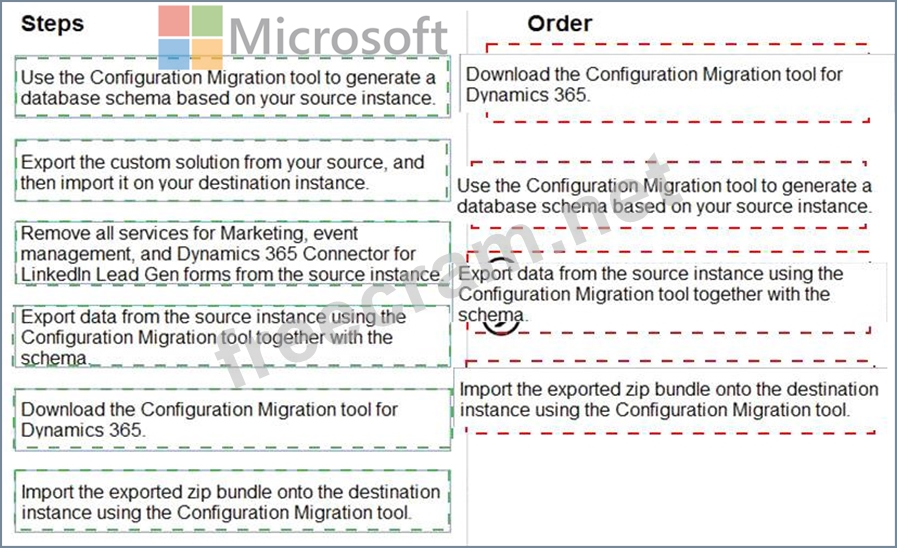 Steps

Microsoft

Use the Configuration Migration tool to generate a database schema based on your source instance.

Export the custom solution from your source, and then import it on your destination instance.

Remove all services for Marketing, event management, and Dynamics 365 Connector for LinkedIn Lead Gen forms from the source instance.

Export data from the source instance using the Configuration Migration tool together with the schema.

Download the Configuration Migration tool for Dynamics 365.

Import the exported zip bundle onto the destination instance using the Configuration Migration tool.

Order

Download the Configuration Migration tool for Dynamics 365.

Use the Configuration Migration tool to generate a database schema based on your source instance.

Export data from the source instance using the Configuration Migration tool together with the schema.

Import the exported zip bundle onto the destination instance using the Configuration Migration tool.

freecram.net